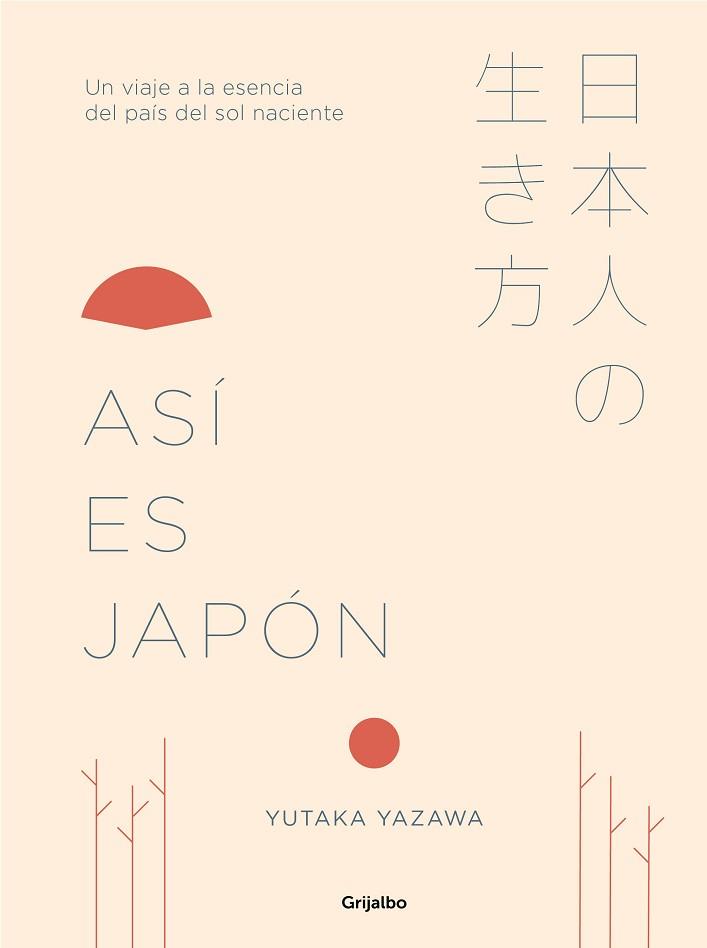 Un viaje a la esencia del país del sol naciente

日本人の生き方

ASÍ ES JAPÓN

YUTAKA YAZAWA

Grijalbo